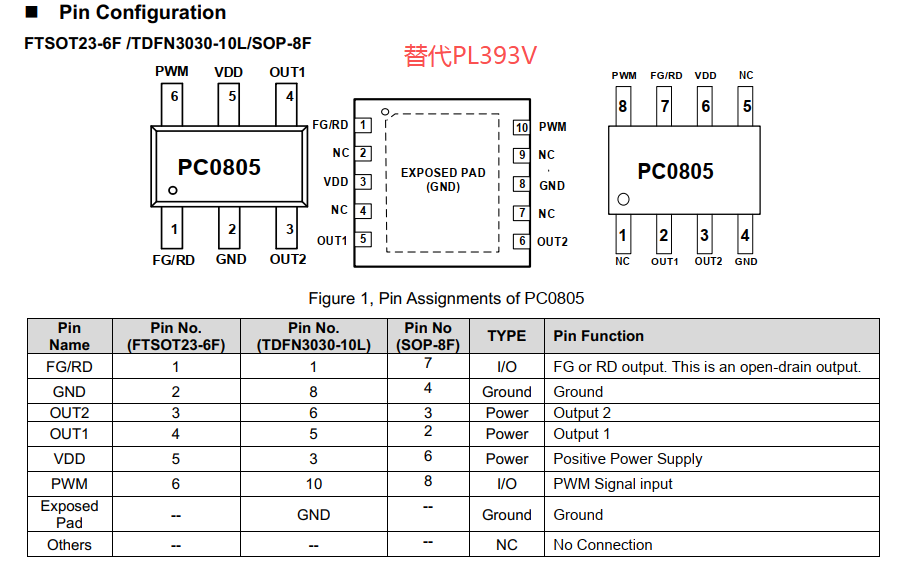 ■ Pin Configuration

FTSOT23-6F /TDFN3030-10L/SOP-8F

替代PL393V

PWM VDD OUT1
6 5 4
PC0805
1 2 3
FG/RD GND OUT2

FG/RD 1
NC 2
VDD 3
NC 4
OUT1 5
EXPOSED PAD (GND)
10 PWM
9 NC
8 GND
7 NC
6 OUT2

PWM FG/RD VDD NC
8 7 6 5
PC0805
1 2 3 4
NC OUT1 OUT2 GND

Figure 1, Pin Assignments of PC0805

| Pin Name | Pin No. (FTSOT23-6F) | Pin No. (TDFN3030-10L) | Pin No (SOP-8F) | TYPE | Pin Function |
|---|---|---|---|---|---|
| FG/RD | 1 | 1 | 7 | I/O | FG or RD output. This is an open-drain output. |
| GND | 2 | 8 | 4 | Ground | Ground |
| OUT2 | 3 | 6 | 3 | Power | Output 2 |
| OUT1 | 4 | 5 | 2 | Power | Output 1 |
| VDD | 5 | 3 | 6 | Power | Positive Power Supply |
| PWM | 6 | 10 | 8 | I/O | PWM Signal input |
| Exposed Pad | -- | GND | -- | Ground | Ground |
| Others | -- | -- | -- | NC | No Connection |